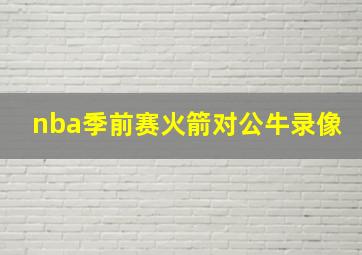 nba季前赛火箭对公牛录像